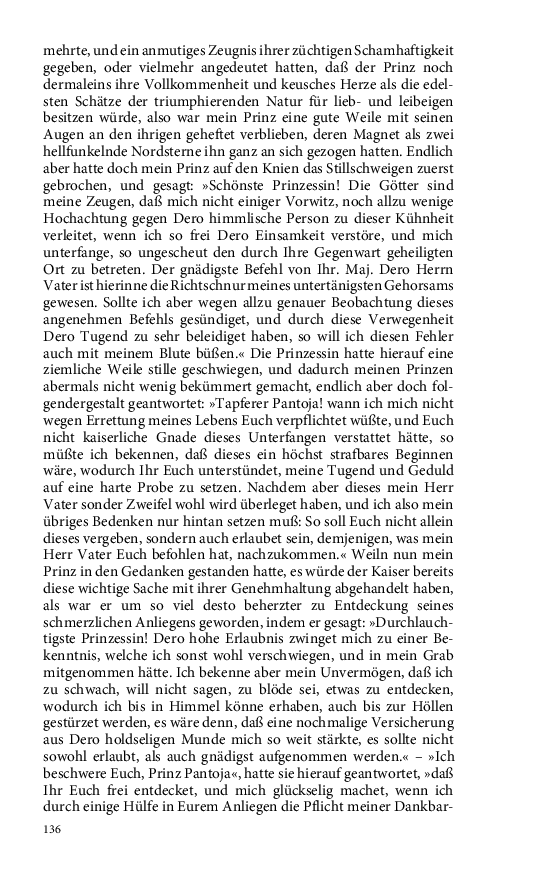 mehrte, und ein anmutiges Zeugnis ihrer züchtigen Schamhaftigkeit gegeben, oder vielmehr angedeutet hatten, daß der Prinz noch dermaleins ihre Vollkommenheit und keusches Herze als die edelsten Schätze der triumphierenden Natur für lieb- und leibeigen besitzen würde, also war mein Prinz eine gute Weile mit seinen Augen an den ihrigen geheftet verblieben, deren Magnet als zwei hellfunkelnde Nordsterne ihn ganz an sich gezogen hatten. Endlich aber hatte doch mein Prinz auf den Knien das Stillschweigen zuerst gebrochen, und gesagt: »Schönste Prinzessin! Die Götter sind meine Zeugen, daß mich nicht einiger Vorwitz, noch allzu wenige Hochachtung gegen Dero himmlische Person zu dieser Kühnheit verleitet, wenn ich so frei Dero Einsamkeit verstöre, und mich unterfange, so ungescheut den durch Ihre Gegenwart geheiligten Ort zu betreten. Der gnädigste Befehl von Ihr. Maj. Dero Herrn Vater ist hierinne die Richtschnur meines untertänigsten Gehorsams gewesen. Sollte ich aber wegen allzu genauer Beobachtung dieses angenehmen Befehls gesündiget, und durch diese Verwegenheit Dero Tugend zu sehr beleidiget haben, so will ich diesen Fehler auch mit meinem Blute büßen.« Die Prinzessin hatte hierauf eine ziemliche Weile stille geschwiegen, und dadurch meinen Prinzen abermals nicht wenig bekümmert gemacht, endlich aber doch folgendergestalt geantwortet: »Tapferer Pantoja! wann ich mich nicht wegen Errettung meines Lebens Euch verpflichtet wüßte, und Euch nicht kaiserliche Gnade dieses Unterfangen verstattet hätte, so müßte ich bekennen, daß dieses ein höchst strafbares Beginnen wäre, wodurch Ihr Euch unterstündet, meine Tugend und Geduld auf eine harte Probe zu setzen. Nachdem aber dieses mein Herr Vater sonder Zweifel wohl wird überleget haben, und ich also mein übriges Bedenken nur hintan setzen muß: So soll Euch nicht allein dieses vergeben, sondern auch erlaubet sein, demjenigen, was mein Herr Vater Euch befohlen hat, nachzukommen.« Weiln nun mein Prinz in den Gedanken gestanden hatte, es würde der Kaiser bereits diese wichtige Sache mit ihrer Genehmhaltung abgehandelt haben, als war er um so viel desto beherzter zu Entdeckung seines schmerzlichen Anliegens geworden, indem er gesagt: »Durchlauchtigste Prinzessin! Dero hohe Erlaubnis zwinget mich zu einer Bekenntnis, welche ich sonst wohl verschwiegen, und in mein Grab mitgenommen hätte. Ich bekenne aber mein Unvermögen, daß ich zu schwach, will nicht sagen, zu blöde sei, etwas zu entdecken, wodurch ich bis in Himmel könne erhaben, auch bis zur Höllen gestürzet werden, es wäre denn, daß eine nochmalige Versicherung aus Dero holdseligen Munde mich so weit stärkte, es sollte nicht sowohl erlaubt, als auch gnädigst aufgenommen werden.« – »Ich beschwere Euch, Prinz Pantoja«, hatte sie hierauf geantwortet, »daß Ihr Euch frei entdecket, und mich glückselig machet, wenn ich durch einige Hülfe in Eurem Anliegen die Pflicht meiner Dankbar-

136